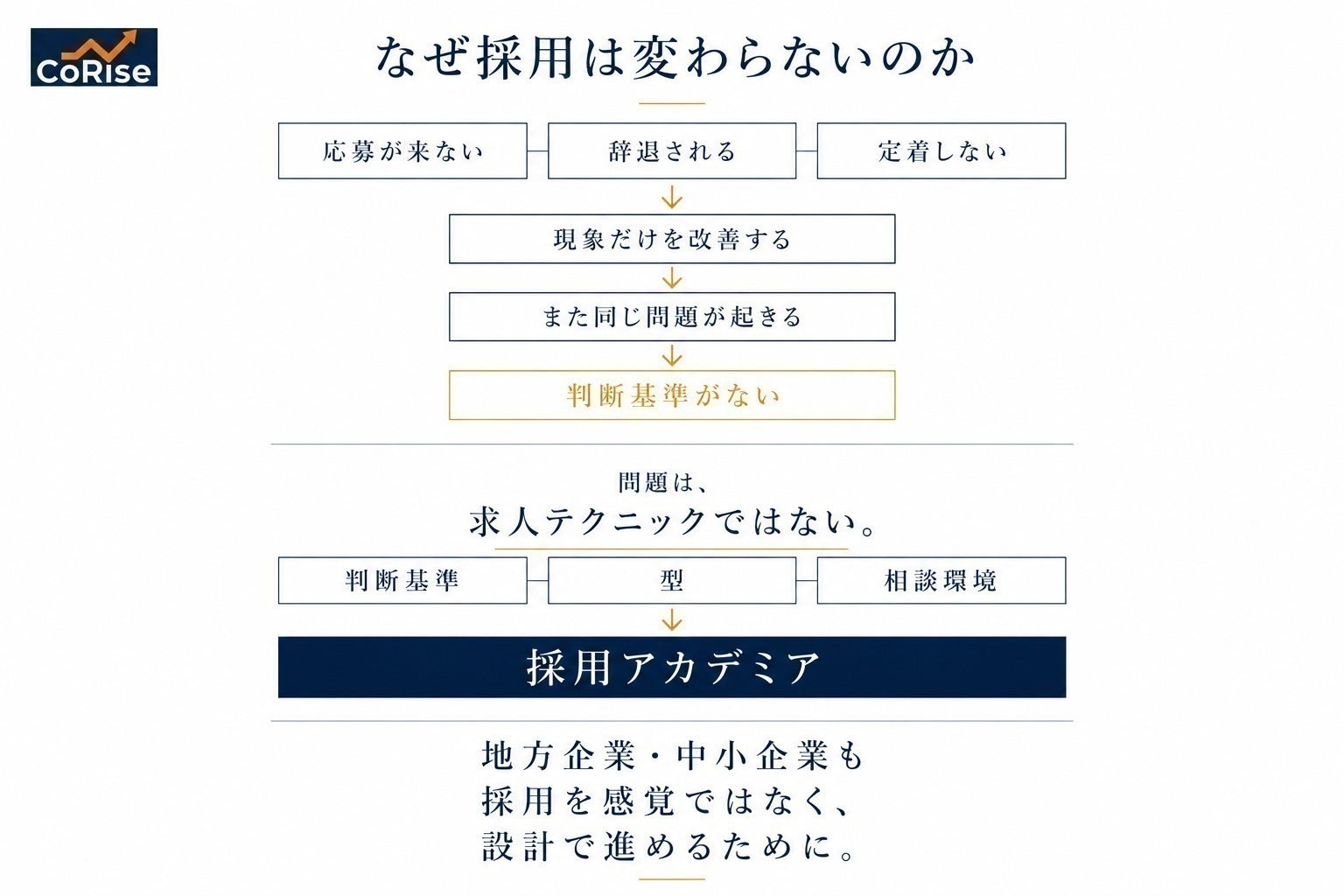 CoRise

なぜ採用は変わらないのか

応募が来ない

辞退される

定着しない

現象だけを改善する

また同じ問題が起きる

判断基準がない

問題は、
求人テクニックではない。

判断基準

型

相談環境

採用アカデミア

地方企業・中小企業も
採用を感覚ではなく、
設計で進めるために。